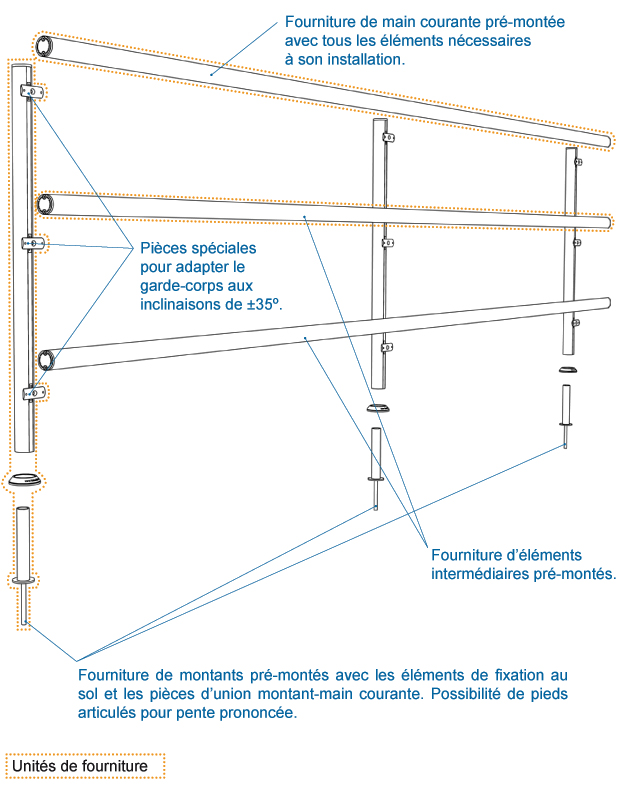 Fourniture de main courante pré-montée avec tous les éléments nécessaires à son installation.

Pièces spéciales pour adapter le garde-corps aux inclinaisons de ±35º.

Fourniture d'éléments intermédiaires pré-montés.

Fourniture de montants pré-montés avec les éléments de fixation au sol et les pièces d'union montant-main courante. Possibilité de pieds articulés pour pente prononcée.

Unités de fourniture